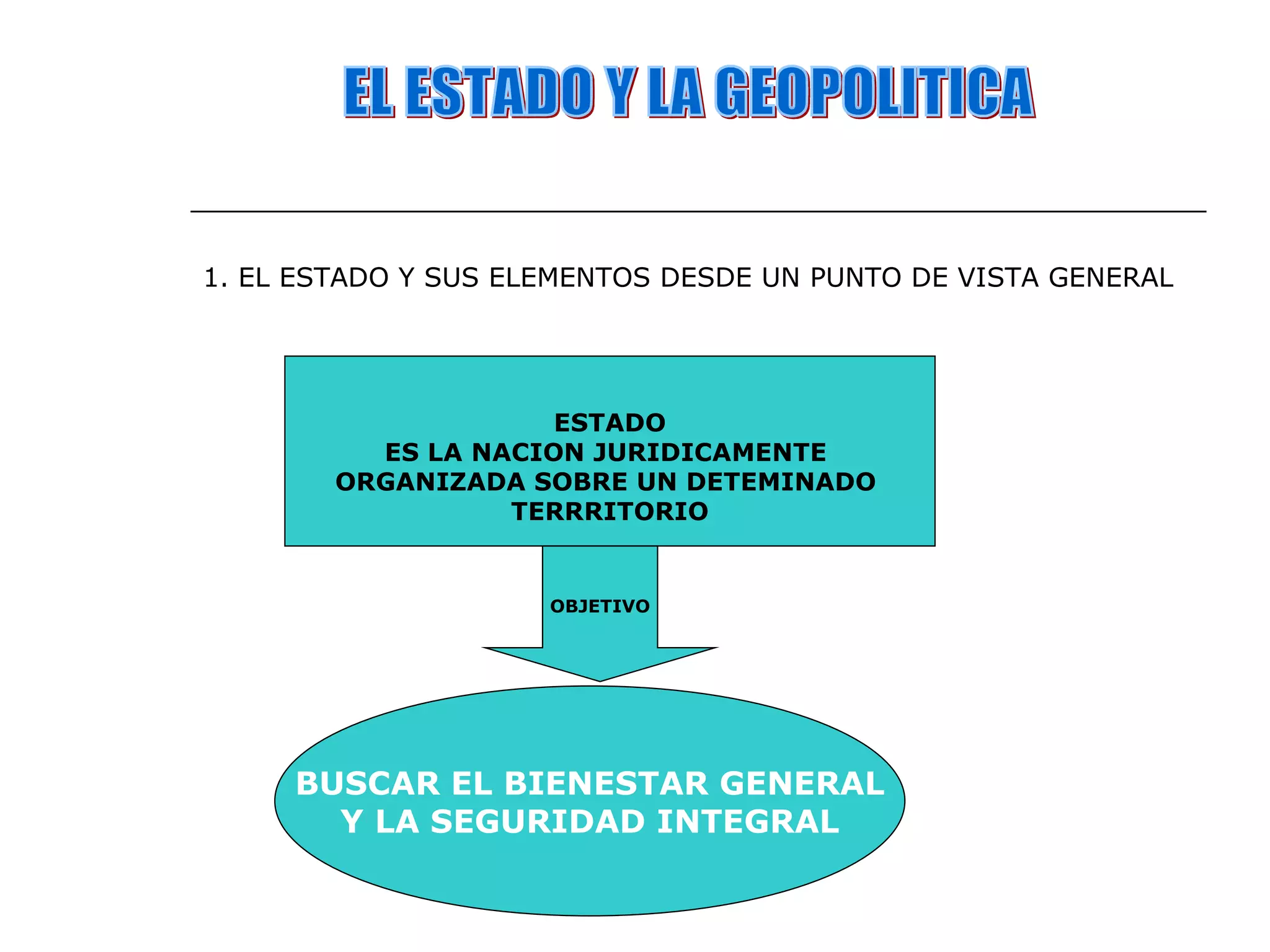 EL ESTADO Y LA GEOPOLITICA

1. EL ESTADO Y SUS ELEMENTOS DESDE UN PUNTO DE VISTA GENERAL

ESTADO
ES LA NACION JURIDICAMENTE ORGANIZADA SOBRE UN DETEMINADO TERRRITORIO

OBJETIVO

BUSCAR EL BIENESTAR GENERAL Y LA SEGURIDAD INTEGRAL